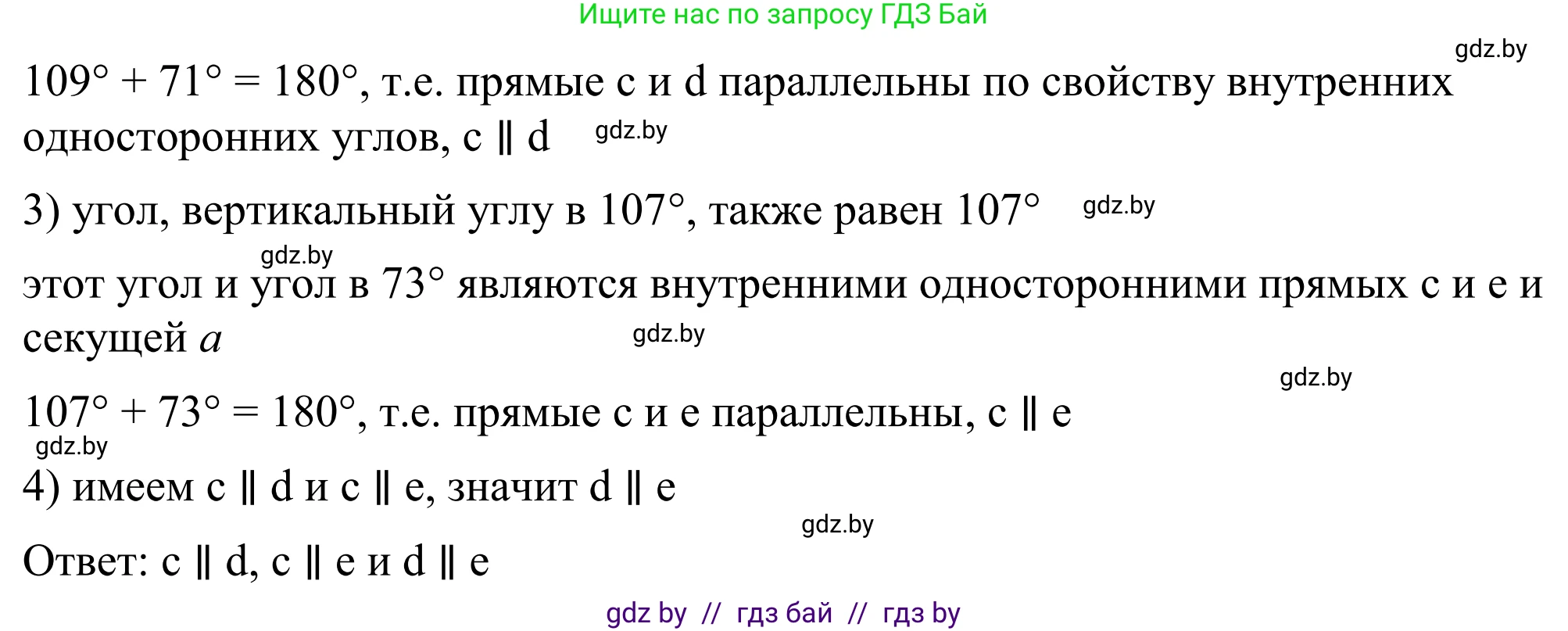 Ищите нас по запросу ГДЗ Бай

gdz.by

$109° + 71° = 180°$, т.е. прямые c и d параллельны по свойству внутренних односторонних углов, $c \parallel d$ gdz.by

3) угол, вертикальный углу в $107°$, также равен $107°$ gdz.by

gdz.by

этот угол и угол в $73°$ являются внутренними односторонними прямых c и e и секущей $a$

gdz.by

gdz.by

$107° + 73° = 180°$, т.е. прямые c и e параллельны, $c \parallel e$

gdz.by

4) имеем $c \parallel d$ и $c \parallel e$, значит $d \parallel e$

gdz.by

Ответ: $c \parallel d$, $c \parallel e$ и $d \parallel e$

gdz by // гдз бай // гдз by